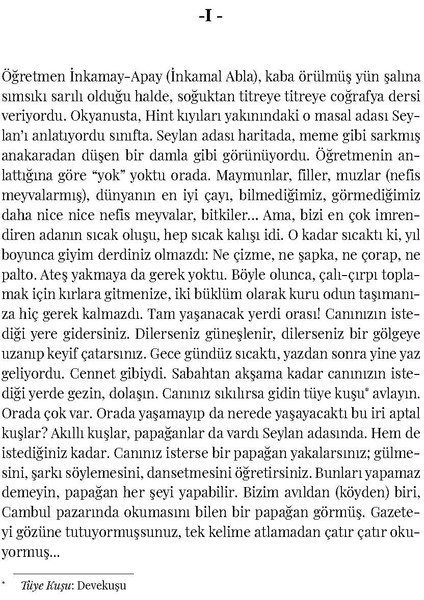 -I -

Öğretmen İnkamay-Apay (İnkamal Abla), kaba örülmüş yün şalına sımsıkı sarılı olduğu halde, soğuktan titreye titreye coğrafya dersi veriyordu. Okyanusta, Hint kıyıları yakınındaki o masal adası Seylan'ı anlatıyordu sınıfta. Seylan adası haritada, meme gibi sarkmış anakaradan düşen bir damla gibi görünüyordu. Öğretmenin anlattığına göre "yok" yoktu orada. Maymunlar, filler, muzlar (nefis meyvalarmış), dünyanın en iyi çayı, bilmediğimiz, görmediğimiz daha nice nice nefis meyvalar, bitkiler... Ama, bizi en çok imrendiren adanın sıcak oluşu, hep sıcak kalışı idi. O kadar sıcaktı ki, yıl boyunca giyim derdiniz olmazdı: Ne çizme, ne şapka, ne çorap, ne palto. Ateş yakmaya da gerek yoktu. Böyle olunca, çalı-çırpı toplamak için kırlara gitmenize, iki büklüm olarak kuru odun taşımanıza hiç gerek kalmazdı. Tam yaşanacak yerdi orası! Canınızın istediği yere gidersiniz. Dilerseniz güneşlenir, dilerseniz bir gölgeye uzanıp keyif çatarsınız. Gece gündüz sıcaktı, yazdan sonra yine yaz geliyordu. Cennet gibiydi. Sabahtan akşama kadar canınızın istediği yerde gezin, dolaşın. Canınız sıkılırsa gidin tüye kuşu* avlayın. Orada çok var. Orada yaşamayıp da nerede yaşayacaktı bu iri aptal kuşlar? Akıllı kuşlar, papağanlar da vardı Seylan adasında. Hem de istediğiniz kadar. Canınız isterse bir papağan yakalarsınız; gülmesini, şarkı söylemesini, dansetmesini öğretirsiniz. Bunları yapamaz demeyin, papağan her şeyi yapabilir. Bizim avıldan (köyden) biri, Cambul pazarında okumasını bilen bir papağan görmüş. Gazeteyi gözüne tutuyormuşsunuz, tek kelime atlamadan çatır çatır okuyormuş...

* Tüye Kuşu: Devekuşu